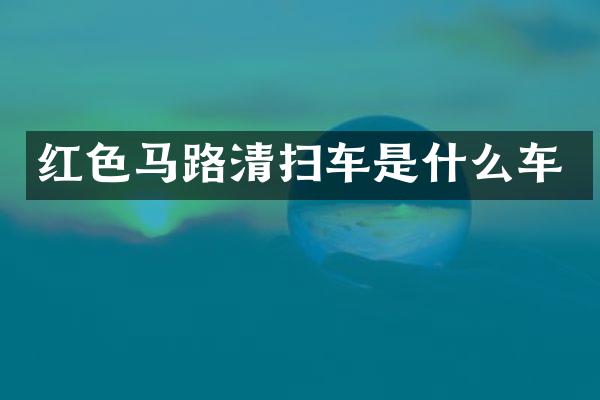 红色马路清扫车是什么车